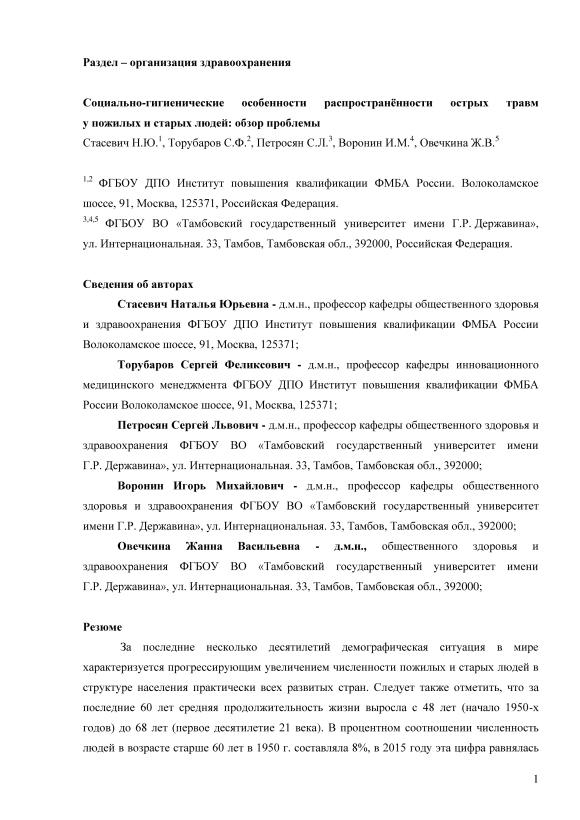 Раздел – организация здравоохранения

Социально-гигиенические особенности распространённости острых травм у пожилых и старых людей: обзор проблемы

Стасевич Н.Ю.$^1$, Торубаров С.Ф.$^2$, Петросян С.Л.$^3$, Воронин И.М.$^4$, Овечкина Ж.В.$^5$

$^{1,2}$ ФГБОУ ДПО Институт повышения квалификации ФМБА России. Волоколамское шоссе, 91, Москва, 125371, Российская Федерация.

$^{3,4,5}$ ФГБОУ ВО «Тамбовский государственный университет имени Г.Р. Державина», ул. Интернациональная. 33, Тамбов, Тамбовская обл., 392000, Российская Федерация.

Сведения об авторах

Стасевич Наталья Юрьевна - д.м.н., профессор кафедры общественного здоровья и здравоохранения ФГБОУ ДПО Институт повышения квалификации ФМБА России Волоколамское шоссе, 91, Москва, 125371;

Торубаров Сергей Феликсович - д.м.н., профессор кафедры инновационного медицинского менеджмента ФГБОУ ДПО Институт повышения квалификации ФМБА России Волоколамское шоссе, 91, Москва, 125371;

Петросян Сергей Львович - д.м.н., профессор кафедры общественного здоровья и здравоохранения ФГБОУ ВО «Тамбовский государственный университет имени Г.Р. Державина», ул. Интернациональная. 33, Тамбов, Тамбовская обл., 392000;

Воронин Игорь Михайлович - д.м.н., профессор кафедры общественного здоровья и здравоохранения ФГБОУ ВО «Тамбовский государственный университет имени Г.Р. Державина», ул. Интернациональная. 33, Тамбов, Тамбовская обл., 392000;

Овечкина Жанна Васильевна - д.м.н., общественного здоровья и здравоохранения ФГБОУ ВО «Тамбовский государственный университет имени Г.Р. Державина», ул. Интернациональная. 33, Тамбов, Тамбовская обл., 392000;

Резюме

За последние несколько десятилетий демографическая ситуация в мире характеризуется прогрессирующим увеличением численности пожилых и старых людей в структуре населения практически всех развитых стран. Следует также отметить, что за последние 60 лет средняя продолжительность жизни выросла с 48 лет (начало 1950-х годов) до 68 лет (первое десятилетие 21 века). В процентном соотношении численность людей в возрасте старше 60 лет в 1950 г. составляла 8%, в 2015 году эта цифра равнялась

1